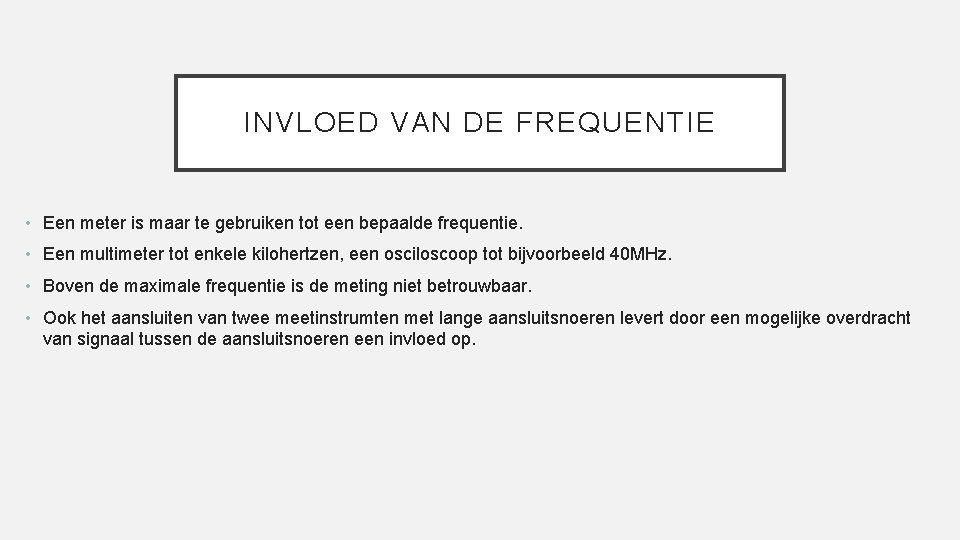 INVLOED VAN DE FREQUENTIE

• Een meter is maar te gebruiken tot een bepaalde frequentie.

• Een multimeter tot enkele kilohertzen, een osciloscoop tot bijvoorbeeld 40MHz.

• Boven de maximale frequentie is de meting niet betrouwbaar.

• Ook het aansluiten van twee meetinstrumten met lange aansluitsnoeren levert door een mogelijke overdracht van signaal tussen de aansluitsnoeren een invloed op.